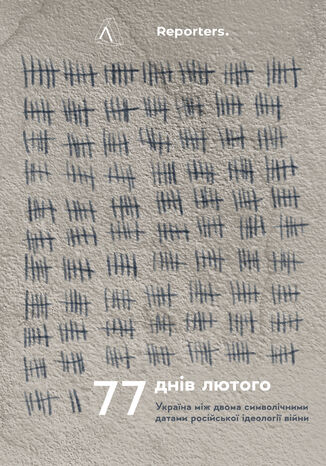 Reporters.

77 днів лютого

Україна між двома символічними датами російської ідеології війни